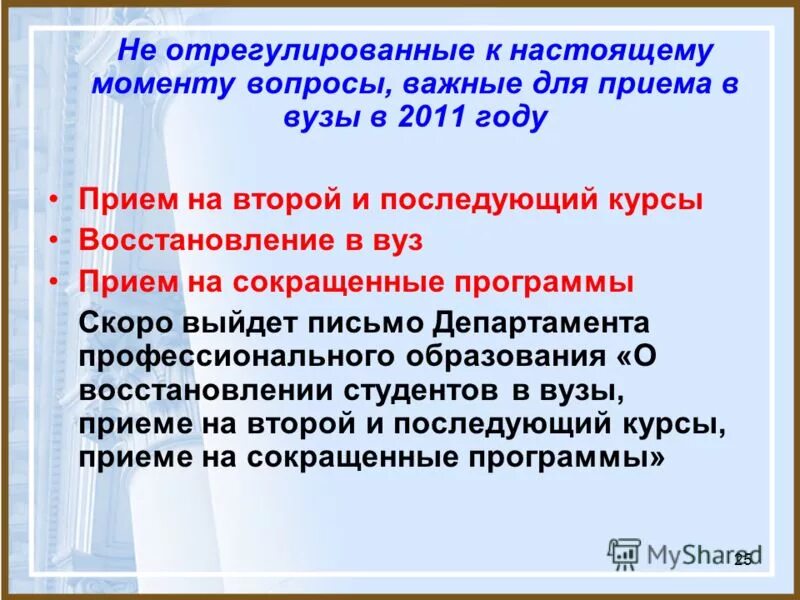 Не отрегулированные к настоящему моменту вопросы, важные для приема в вузы в 2011 году

• Прием на второй и последующий курсы
• Восстановление в вуз
• Прием на сокращенные программы

Скоро выйдет письмо Департамента профессионального образования «О восстановлении студентов в вузы, приеме на второй и последующий курсы, приеме на сокращенные программы»

MyShared

25